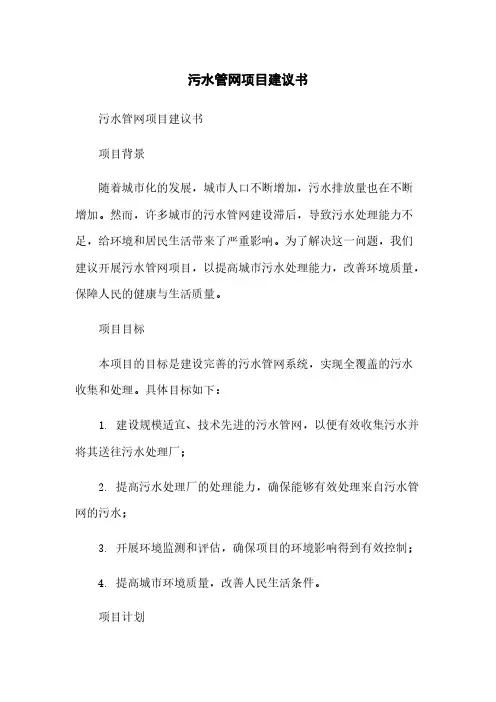 污水管网项目建议书

污水管网项目建议书

项目背景

随着城市化的发展，城市人口不断增加，污水排放量也在不断增加。然而，许多城市的污水管网建设滞后，导致污水处理能力不足，给环境和居民生活带来了严重影响。为了解决这一问题，我们建议开展污水管网项目，以提高城市污水处理能力，改善环境质量，保障人民的健康与生活质量。

项目目标

本项目的目标是建设完善的污水管网系统，实现全覆盖的污水收集和处理。具体目标如下：

1. 建设规模适宜、技术先进的污水管网，以便有效收集污水并将其送往污水处理厂；

2. 提高污水处理厂的处理能力，确保能够有效处理来自污水管网的污水；

3. 开展环境监测和评估，确保项目的环境影响得到有效控制；

4. 提高城市环境质量，改善人民生活条件。

项目计划